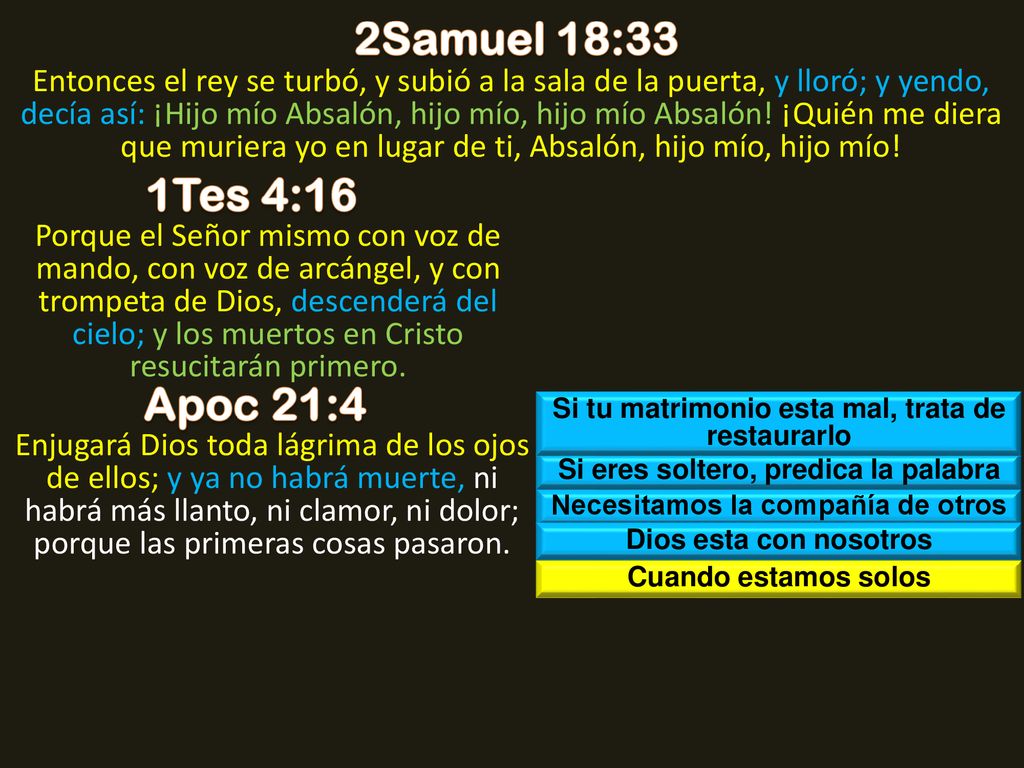 2Samuel 18:33

Entonces el rey se turbó, y subió a la sala de la puerta, y lloró; y yendo, decía así: ¡Hijo mío Absalón, hijo mío, hijo mío Absalón! ¡Quién me diera que muriera yo en lugar de ti, Absalón, hijo mío, hijo mío!

1Tes 4:16

Porque el Señor mismo con voz de mando, con voz de arcángel, y con trompeta de Dios, descenderá del cielo; y los muertos en Cristo resucitarán primero.

Apoc 21:4

Enjugará Dios toda lágrima de los ojos de ellos; y ya no habrá muerte, ni habrá más llanto, ni clamor, ni dolor; porque las primeras cosas pasaron.

Si tu matrimonio esta mal, trata de restaurarlo

Si eres soltero, predica la palabra

Necesitamos la compañía de otros

Dios esta con nosotros

Cuando estamos solos